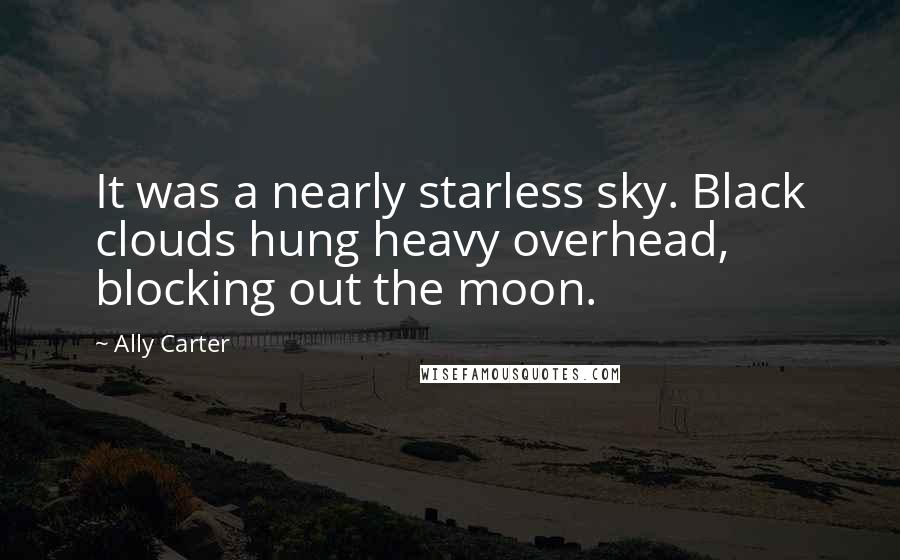 It was a nearly starless sky. Black clouds hung heavy overhead, blocking out the moon.

~ Ally Carter

WISEFAMOUSQUOTES.COM